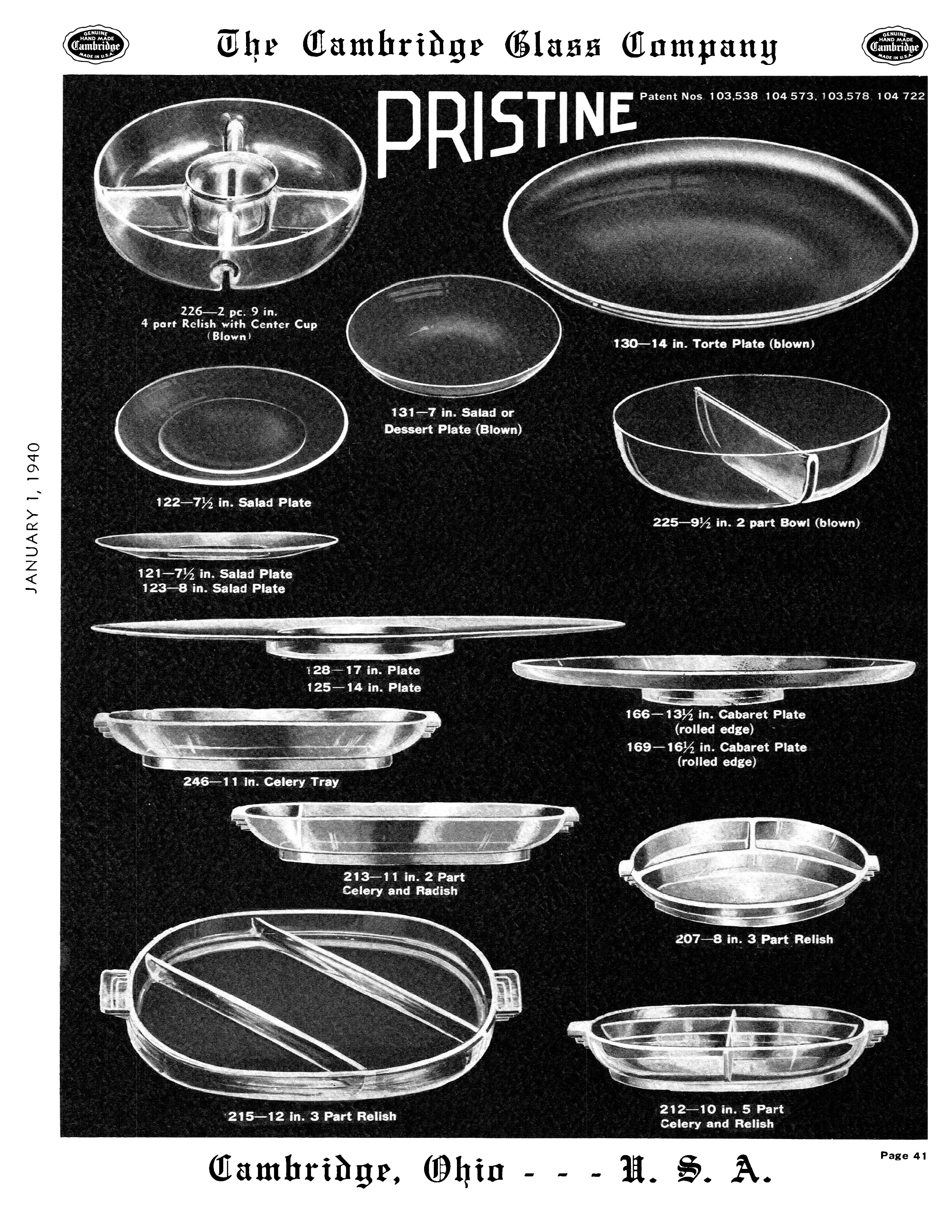 GENUINE HAND MADE Cambridge MADE IN U.S.A.

The Cambridge Glass Company

GENUINE HAND MADE Cambridge MADE IN U.S.A.

JANUARY 1, 1940

PRISTINE

Patent Nos. 103,538 104 573, 103,578 104 722

226—2 pc. 9 in.
4 part Relish with Center Cup
(Blown)

131—7 in. Salad or
Dessert Plate (Blown)

130—14 in. Torte Plate (blown)

122—7½ in. Salad Plate

225—9½ in. 2 part Bowl (blown)

121—7½ in. Salad Plate
123—8 in. Salad Plate

128—17 in. Plate
125—14 in. Plate

166—13½ in. Cabaret Plate
(rolled edge)
169—16½ in. Cabaret Plate
(rolled edge)

246—11 in. Celery Tray

213—11 in. 2 Part
Celery and Radish

207—8 in. 3 Part Relish

215—12 in. 3 Part Relish

212—10 in. 5 Part
Celery and Relish

Cambridge, Ohio - - - U. S. A.

Page 41